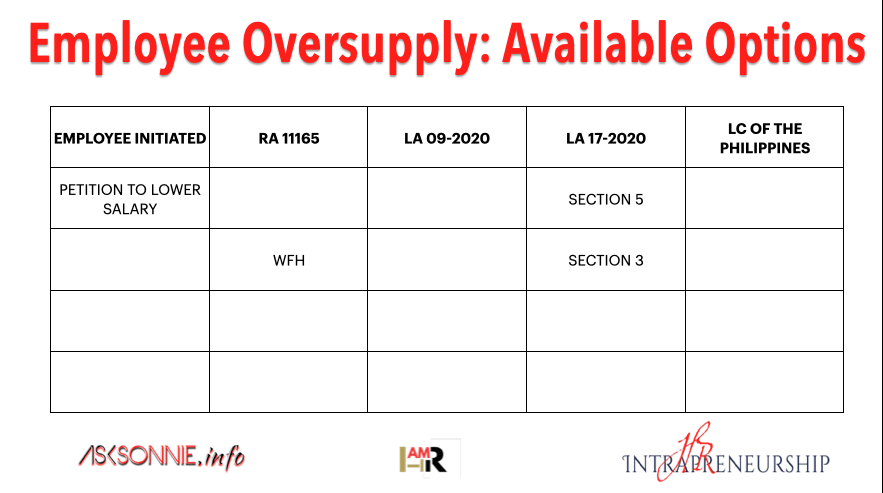 Employee Oversupply: Available Options

| EMPLOYEE INITIATED | RA 11165 | LA 09-2020 | LA 17-2020 | LC OF THE PHILIPPINES |
|---|---|---|---|---|
| PETITION TO LOWER SALARY | | | SECTION 5 | |
| | WFH | | SECTION 3 | |
| | | | | |
| | | | | |

ASKSONNIE.info

I AM HR

HR INTRAPRENEURSHIP